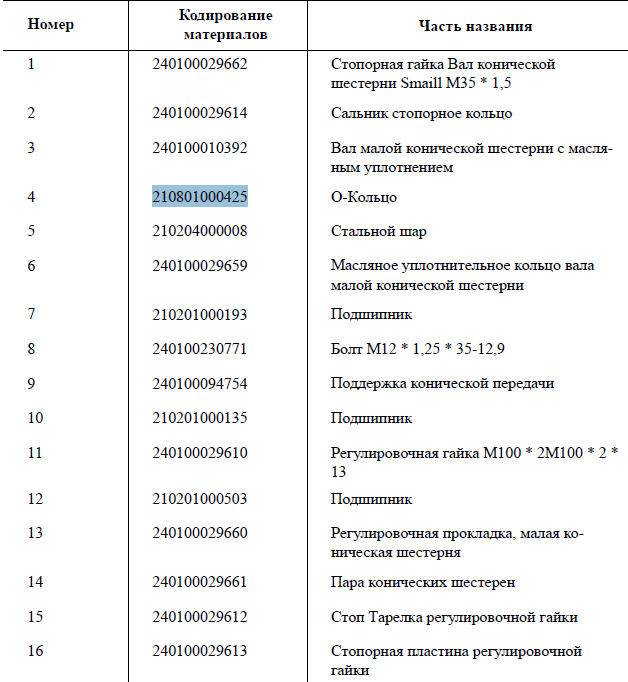 | Номер | Кодирование материалов | Часть названия |
|---|---|---|
| 1 | 240100029662 | Стопорная гайка Вал конической шестерни Smaill M35 * 1,5 |
| 2 | 240100029614 | Сальник стопорное кольцо |
| 3 | 240100010392 | Вал малой конической шестерни с масляным уплотнением |
| 4 | 210801000425 | О-Кольцо |
| 5 | 210204000008 | Стальной шар |
| 6 | 240100029659 | Масляное уплотнительное кольцо вала малой конической шестерни |
| 7 | 210201000193 | Подшипник |
| 8 | 240100230771 | Болт M12 * 1,25 * 35-12,9 |
| 9 | 240100094754 | Поддержка конической передачи |
| 10 | 210201000135 | Подшипник |
| 11 | 240100029610 | Регулировочная гайка M100 * 2M100 * 2 * 13 |
| 12 | 210201000503 | Подшипник |
| 13 | 240100029660 | Регулировочная прокладка, малая коническая шестерня |
| 14 | 240100029661 | Пара конических шестерен |
| 15 | 240100029612 | Стоп Тарелка регулировочной гайки |
| 16 | 240100029613 | Стопорная пластина регулировочной гайки |